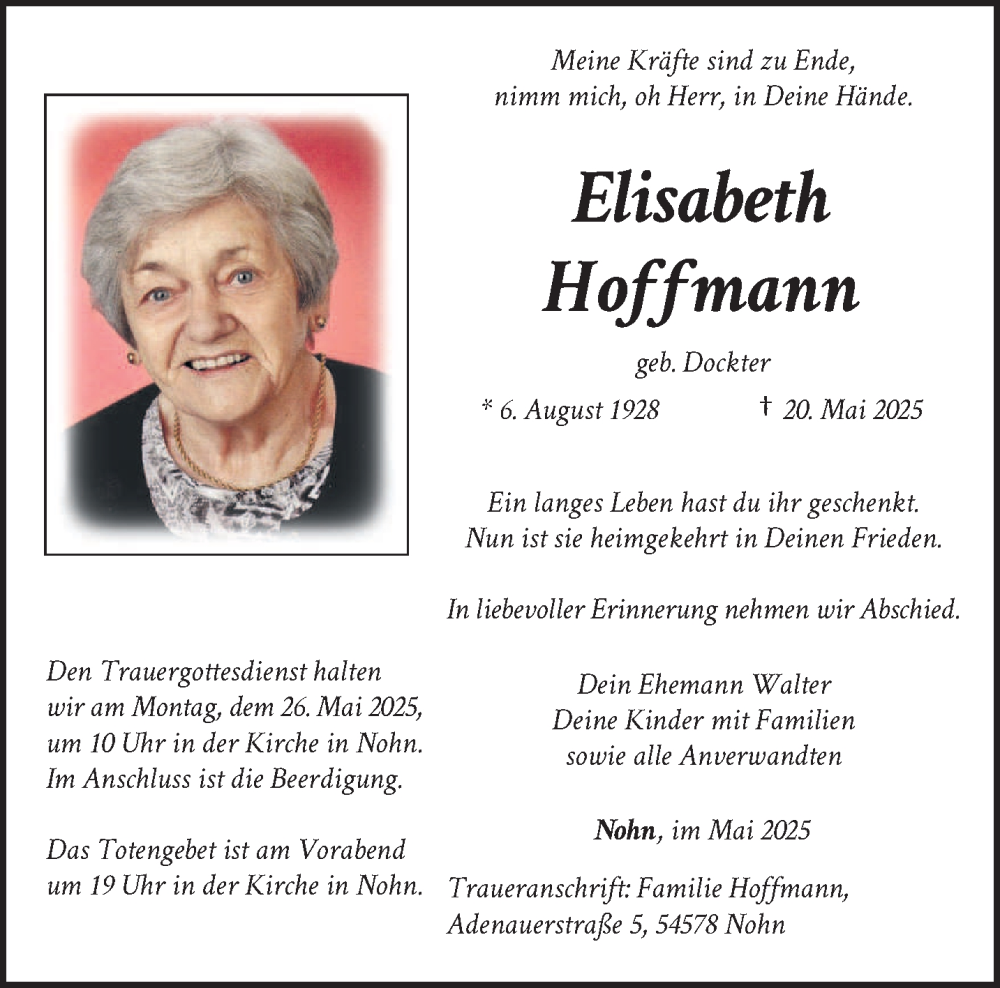 Meine Kräfte sind zu Ende,
nimm mich, oh Herr, in Deine Hände.

Elisabeth
Hoffmann

geb. Dockter

* 6. August 1928 † 20. Mai 2025

Ein langes Leben hast du ihr geschenkt.
Nun ist sie heimgekehrt in Deinen Frieden.

In liebevoller Erinnerung nehmen wir Abschied.

Dein Ehemann Walter
Deine Kinder mit Familien
sowie alle Anverwandten

Nohn, im Mai 2025

Traueranschrift: Familie Hoffmann,
Adenauerstraße 5, 54578 Nohn

Den Trauergottesdienst halten wir am Montag, dem 26. Mai 2025, um 10 Uhr in der Kirche in Nohn. Im Anschluss ist die Beerdigung.

Das Totengebet ist am Vorabend um 19 Uhr in der Kirche in Nohn.